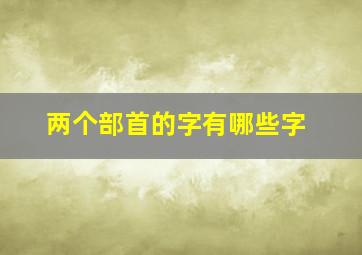 两个部首的字有哪些字